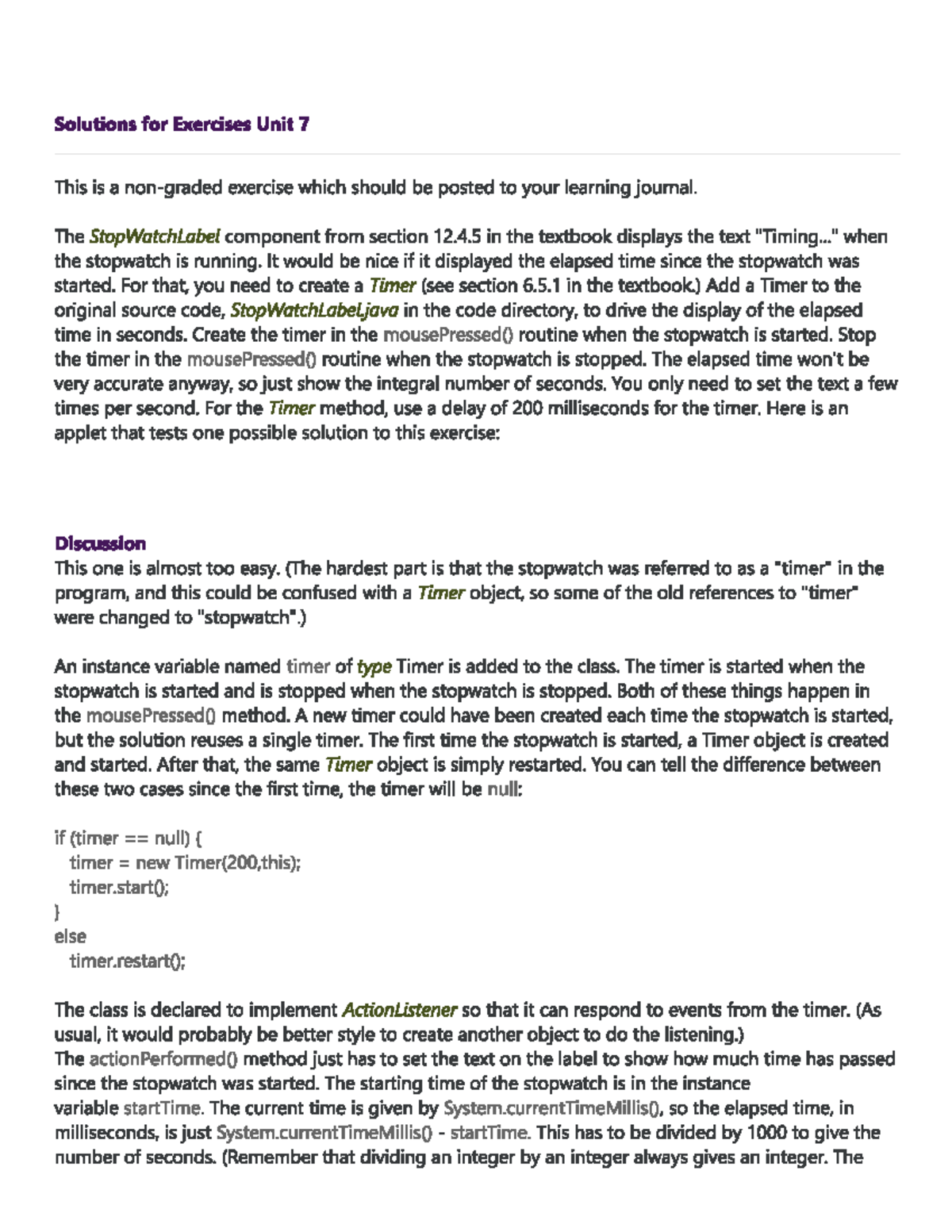 Solutions for Exercises Unit 7

This is a non-graded exercise which should be posted to your learning journal.

The StopWatchLabel component from section 12.4.5 in the textbook displays the text "Timing..." when the stopwatch is running. It would be nice if it displayed the elapsed time since the stopwatch was started. For that, you need to create a Timer (see section 6.5.1 in the textbook.) Add a Timer to the original source code, StopWatchLabel.java in the code directory, to drive the display of the elapsed time in seconds. Create the timer in the mousePressed() routine when the stopwatch is started. Stop the timer in the mousePressed() routine when the stopwatch is stopped. The elapsed time won't be very accurate anyway, so just show the integral number of seconds. You only need to set the text a few times per second. For the Timer method, use a delay of 200 milliseconds for the timer. Here is an applet that tests one possible solution to this exercise:

Discussion
This one is almost too easy. (The hardest part is that the stopwatch was referred to as a "timer" in the program, and this could be confused with a Timer object, so some of the old references to "timer" were changed to "stopwatch".)

An instance variable named timer of type Timer is added to the class. The timer is started when the stopwatch is started and is stopped when the stopwatch is stopped. Both of these things happen in the mousePressed() method. A new timer could have been created each time the stopwatch is started, but the solution reuses a single timer. The first time the stopwatch is started, a Timer object is created and started. After that, the same Timer object is simply restarted. You can tell the difference between these two cases since the first time, the timer will be null:

if (timer == null) {
  timer = new Timer(200,this);
  timer.start();
}
else
  timer.restart();

The class is declared to implement ActionListener so that it can respond to events from the timer. (As usual, it would probably be better style to create another object to do the listening.)
The actionPerformed() method just has to set the text on the label to show how much time has passed since the stopwatch was started. The starting time of the stopwatch is in the instance variable startTime. The current time is given by System.currentTimeMillis(), so the elapsed time, in milliseconds, is just System.currentTimeMillis() - startTime. This has to be divided by 1000 to give the number of seconds. (Remember that dividing an integer by an integer always gives an integer. The